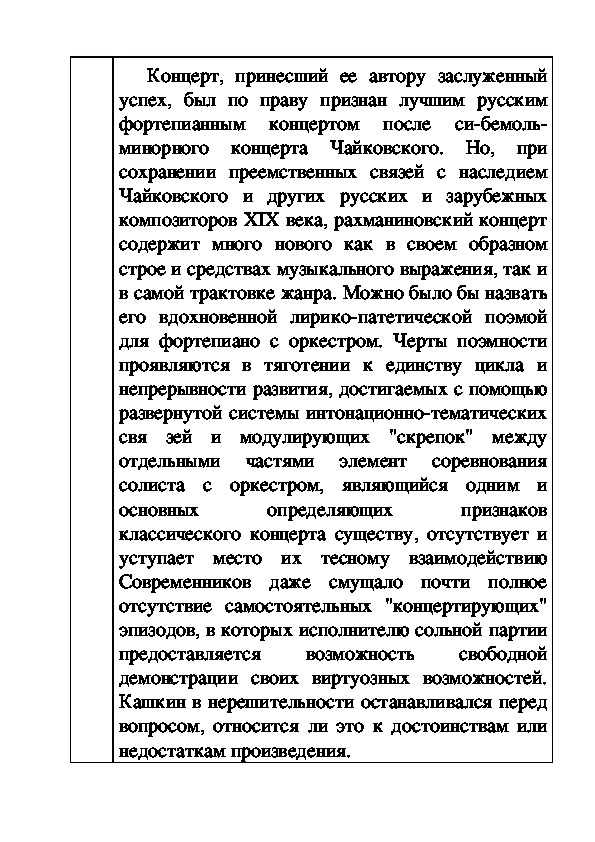 Концерт, принесший ее автору заслуженный успех, был по праву признан лучшим русским фортепианным концертом после си-бемоль-минорного концерта Чайковского. Но, при сохранении преемственных связей с наследием Чайковского и других русских и зарубежных композиторов XIX века, рахманиновский концерт содержит много нового как в своем образном строе и средствах музыкального выражения, так и в самой трактовке жанра. Можно было бы назвать его вдохновенной лирико-патетической поэмой для фортепиано с оркестром. Черты поэмности проявляются в тяготении к единству цикла и непрерывности развития, достигаемых с помощью развернутой системы интонационно-тематических свя зей и модулирующих "скрепок" между отдельными частями элемент соревнования солиста с оркестром, являющийся одним и основных определяющих признаков классического концерта существу, отсутствует и уступает место их тесному взаимодействию Современников даже смущало почти полное отсутствие самостоятельных "концертирующих" эпизодов, в которых исполнителю сольной партии предоставляется возможность свободной демонстрации своих виртуозных возможностей. Кашкин в нерешительности останавливался перед вопросом, относится ли это к достоинствам или недостаткам произведения.